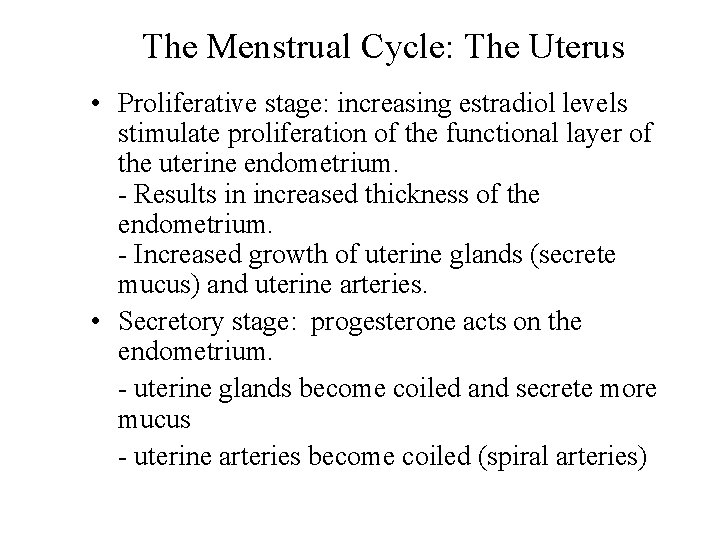 The Menstrual Cycle: The Uterus

• Proliferative stage: increasing estradiol levels stimulate proliferation of the functional layer of the uterine endometrium.
- Results in increased thickness of the endometrium.
- Increased growth of uterine glands (secrete mucus) and uterine arteries.

• Secretory stage: progesterone acts on the endometrium.

- uterine glands become coiled and secrete more mucus

- uterine arteries become coiled (spiral arteries)